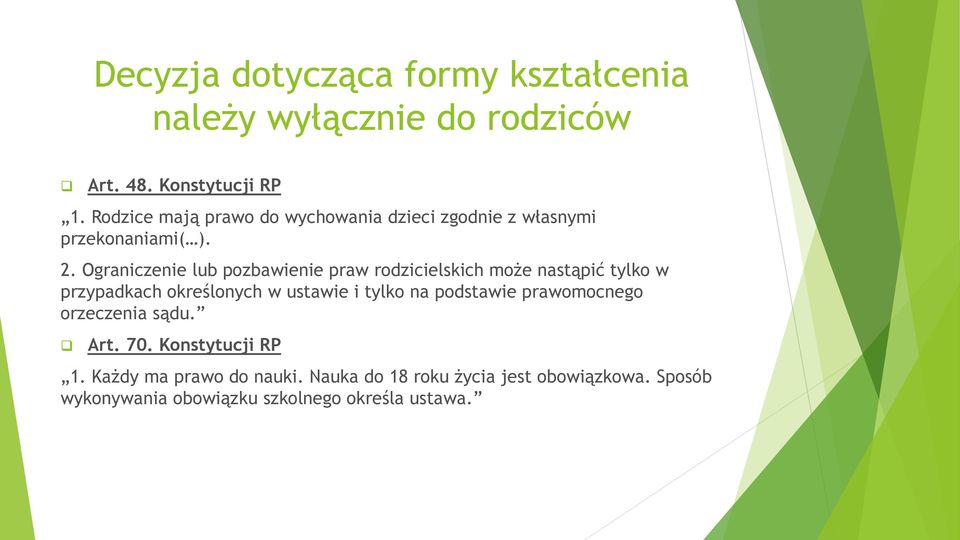 Decyzja dotycząca formy kształcenia należy wyłącznie do rodziców

Art. 48. Konstytucji RP

„1. Rodzice mają prawo do wychowania dzieci zgodnie z własnymi przekonaniami(…).

2. Ograniczenie lub pozbawienie praw rodzicielskich może nastąpić tylko w przypadkach określonych w ustawie i tylko na podstawie prawomocnego orzeczenia sądu.”

Art. 70. Konstytucji RP

„1. Każdy ma prawo do nauki. Nauka do 18 roku życia jest obowiązkowa. Sposób wykonywania obowiązku szkolnego określa ustawa.”